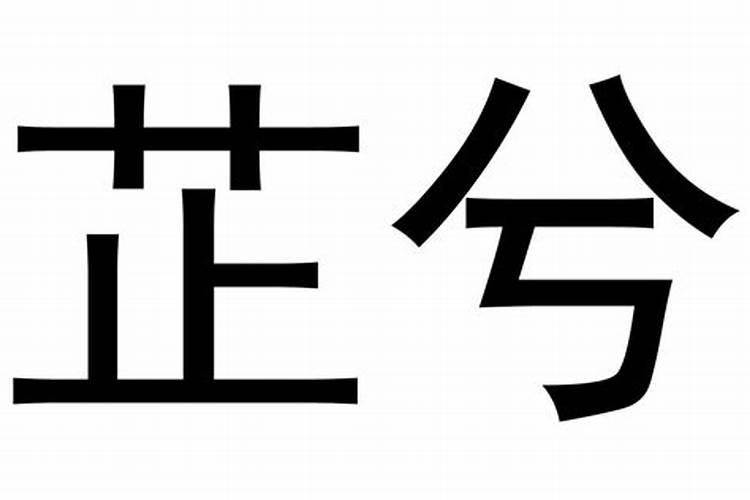 芷兮